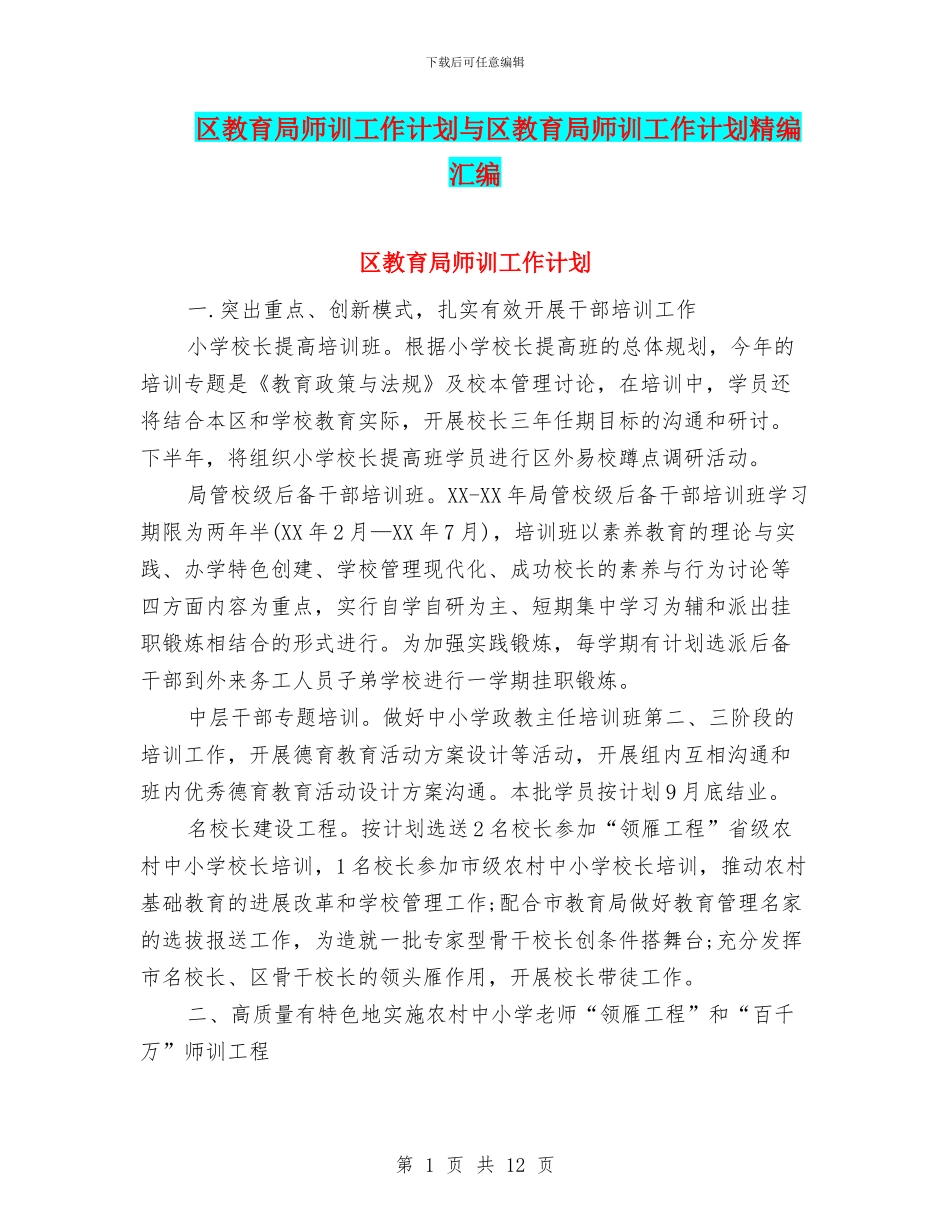 下载后可任意编辑

区教育局师训工作计划与区教育局师训工作计划精编汇编

区教育局师训工作计划

一.突出重点、创新模式，扎实有效开展干部培训工作

小学校长提高培训班。根据小学校长提高班的总体规划，今年的培训专题是《教育政策与法规》及校本管理讨论，在培训中，学员还将结合本区和学校教育实际，开展校长三年任期目标的沟通和研讨。下半年，将组织小学校长提高班学员进行区外易校蹲点调研活动。

局管校级后备干部培训班。XX-XX年局管校级后备干部培训班学习期限为两年半(XX年2月—XX年7月)，培训班以素养教育的理论与实践、办学特色创建、学校管理现代化、成功校长的素养与行为讨论等四方面内容为重点，实行自学自研为主、短期集中学习为辅和派出挂职锻炼相结合的形式进行。为加强实践锻炼，每学期有计划选派后备干部到外来务工人员子弟学校进行一学期挂职锻炼。

中层干部专题培训。做好中小学政教主任培训班第二、三阶段的培训工作，开展德育教育活动方案设计等活动，开展组内互相沟通和班内优秀德育教育活动设计方案沟通。本批学员按计划9月底结业。

名校长建设工程。按计划选送2名校长参加“领雁工程”省级农村中小学校长培训，1名校长参加市级农村中小学校长培训，推动农村基础教育的进展改革和学校管理工作;配合市教育局做好教育管理名家的选拔报送工作，为造就一批专家型骨干校长创条件搭舞台;充分发挥市名校长、区骨干校长的领头雁作用，开展校长带徒工作。

二、高质量有特色地实施农村中小学老师“领雁工程”和“百千万”师训工程

第 1 页 共 12 页